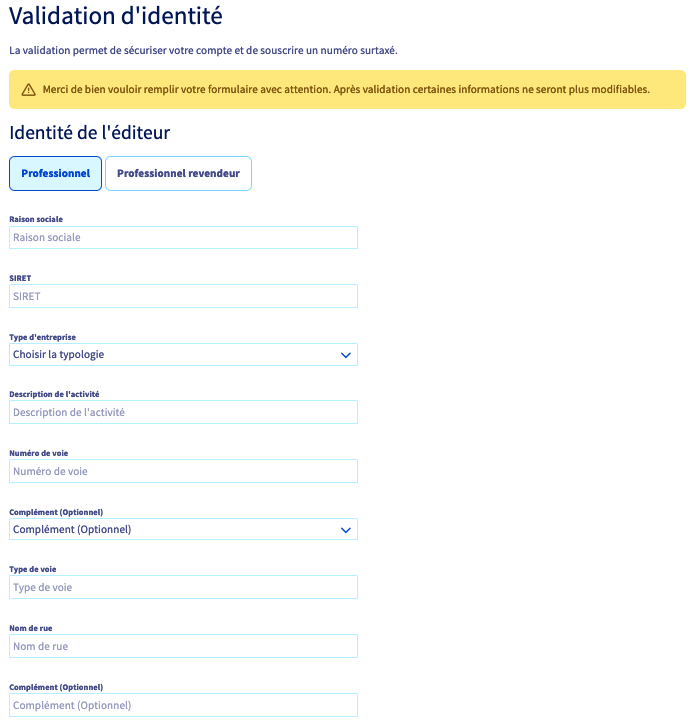 Validation d'identité

La validation permet de sécuriser votre compte et de souscrire un numéro surtaxé.

Merci de bien vouloir remplir votre formulaire avec attention. Après validation certaines informations ne seront plus modifiables.

Identité de l'éditeur

Professionnel

Professionnel revendeur

Raison sociale

Raison sociale

SIRET

SIRET

Type d'entreprise

Choisir la typologie

Description de l'activité

Description de l'activité

Numéro de voie

Numéro de voie

Complément (Optionnel)

Complément (Optionnel)

Type de voie

Type de voie

Nom de rue

Nom de rue

Complément (Optionnel)

Complément (Optionnel)